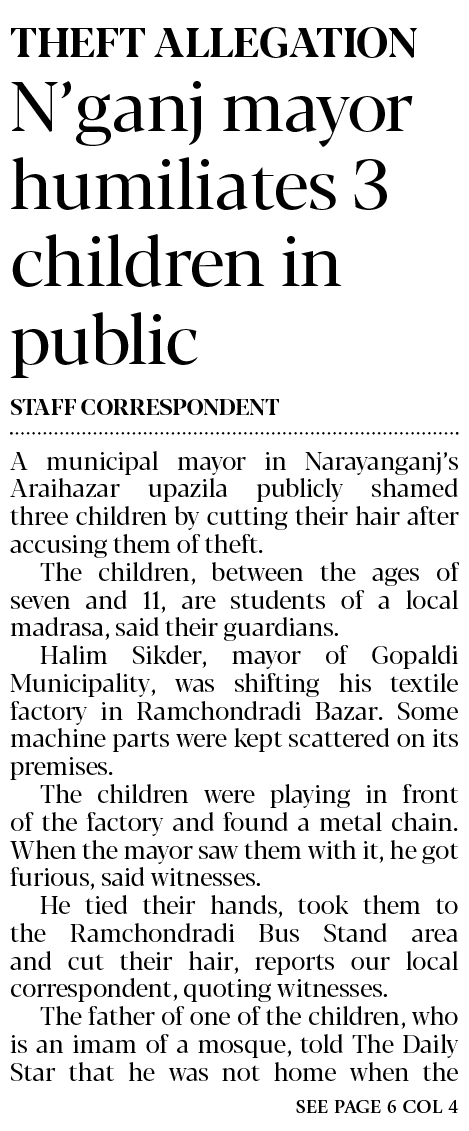 THEFT ALLEGATION

N'ganj mayor humiliates 3 children in public

STAFF CORRESPONDENT

A municipal mayor in Narayanganj's Araihazar upazila publicly shamed three children by cutting their hair after accusing them of theft.

The children, between the ages of seven and 11, are students of a local madrasa, said their guardians.

Halim Sikder, mayor of Gopaldi Municipality, was shifting his textile factory in Ramchondradi Bazar. Some machine parts were kept scattered on its premises.

The children were playing in front of the factory and found a metal chain. When the mayor saw them with it, he got furious, said witnesses.

He tied their hands, took them to the Ramchondradi Bus Stand area and cut their hair, reports our local correspondent, quoting witnesses.

The father of one of the children, who is an imam of a mosque, told The Daily Star that he was not home when the

SEE PAGE 6 COL 4